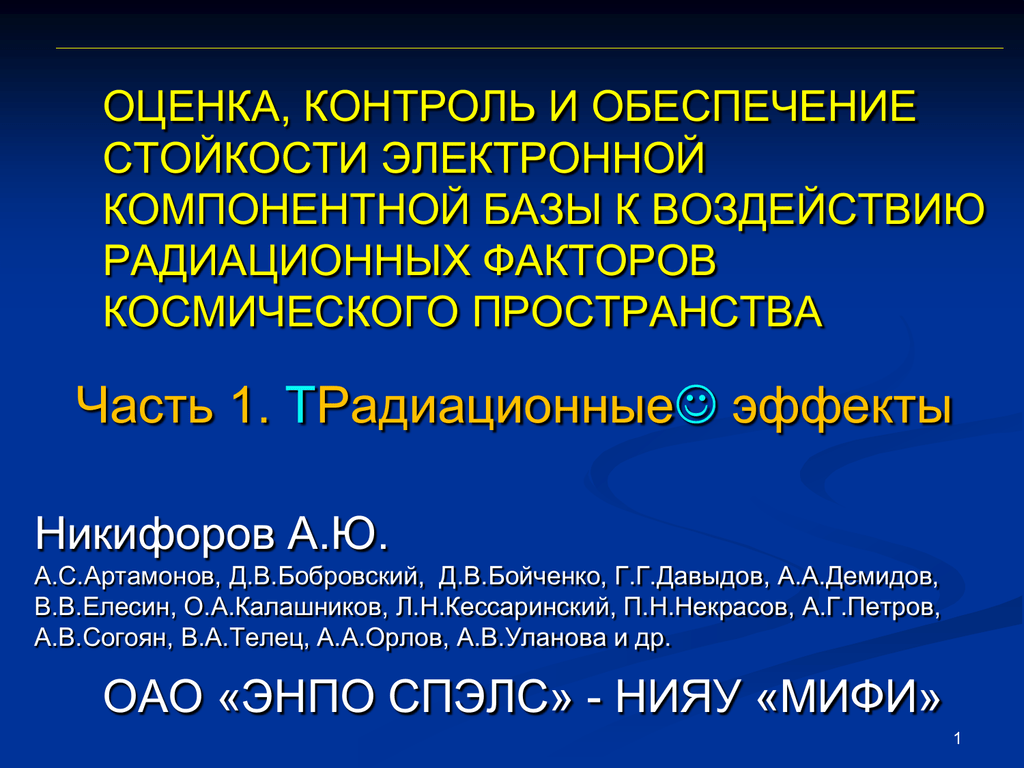 ОЦЕНКА, КОНТРОЛЬ И ОБЕСПЕЧЕНИЕ СТОЙКОСТИ ЭЛЕКТРОННОЙ КОМПОНЕНТНОЙ БАЗЫ К ВОЗДЕЙСТВИЮ РАДИАЦИОННЫХ ФАКТОРОВ КОСМИЧЕСКОГО ПРОСТРАНСТВА

Часть 1. ТРадиационные☺ эффекты

Никифоров А.Ю.

А.С.Артамонов, Д.В.Бобровский, Д.В.Бойченко, Г.Г.Давыдов, А.А.Демидов, В.В.Елесин, О.А.Калашников, Л.Н.Кессаринский, П.Н.Некрасов, А.Г.Петров, А.В.Согоян, В.А.Телец, А.А.Орлов, А.В.Уланова и др.

ОАО «ЭНПО СПЭЛС» - НИЯУ «МИФИ»

1